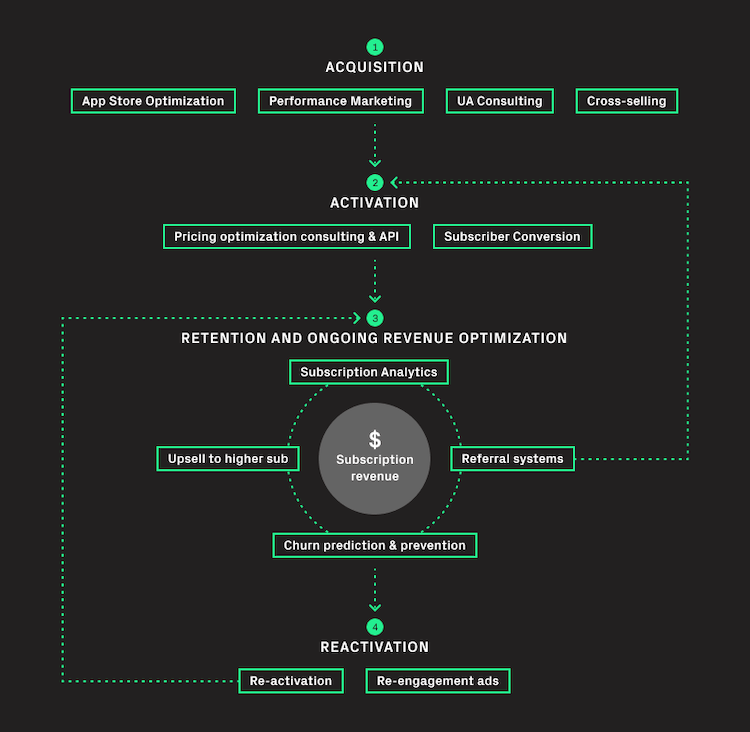 1
ACQUISITION

App Store Optimization
Performance Marketing
UA Consulting
Cross-selling

2
ACTIVATION

Pricing optimization consulting & API
Subscriber Conversion

3
RETENTION AND ONGOING REVENUE OPTIMIZATION

Subscription Analytics
Upsell to higher sub
$
Subscription revenue
Referral systems
Churn prediction & prevention

4
REACTIVATION

Re-activation
Re-engagement ads